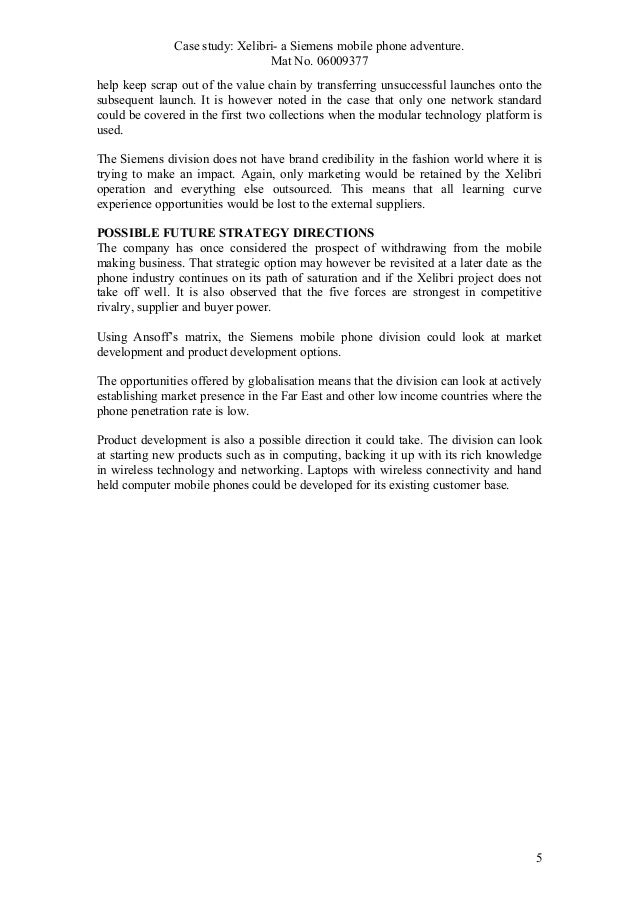 Case study: Xelibri- a Siemens mobile phone adventure.
Mat No. 06009377

help keep scrap out of the value chain by transferring unsuccessful launches onto the subsequent launch. It is however noted in the case that only one network standard could be covered in the first two collections when the modular technology platform is used.

The Siemens division does not have brand credibility in the fashion world where it is trying to make an impact. Again, only marketing would be retained by the Xelibri operation and everything else outsourced. This means that all learning curve experience opportunities would be lost to the external suppliers.

POSSIBLE FUTURE STRATEGY DIRECTIONS
The company has once considered the prospect of withdrawing from the mobile making business. That strategic option may however be revisited at a later date as the phone industry continues on its path of saturation and if the Xelibri project does not take off well. It is also observed that the five forces are strongest in competitive rivalry, supplier and buyer power.

Using Ansoff's matrix, the Siemens mobile phone division could look at market development and product development options.

The opportunities offered by globalisation means that the division can look at actively establishing market presence in the Far East and other low income countries where the phone penetration rate is low.

Product development is also a possible direction it could take. The division can look at starting new products such as in computing, backing it up with its rich knowledge in wireless technology and networking. Laptops with wireless connectivity and hand held computer mobile phones could be developed for its existing customer base.

5